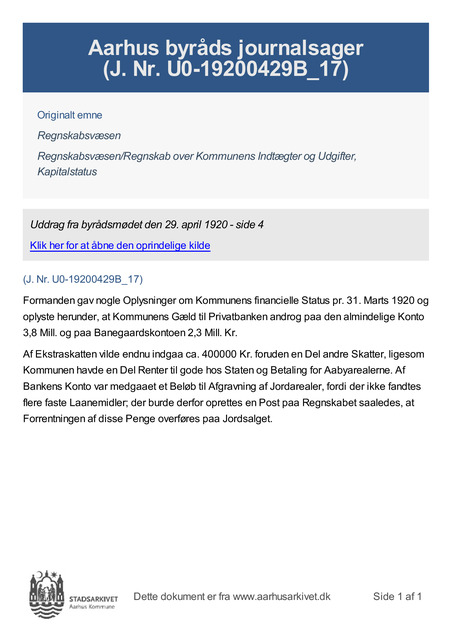 Aarhus byråds journalsager
(J. Nr. U0-19200429B_17)

Originalt emne

Regnskabsvæsen

Regnskabsvæsen/Regnskab over Kommunens Indtægter og Udgifter, Kapitalstatus

Uddrag fra byrådsmødet den 29. april 1920 - side 4

Klik her for at åbne den oprindelige kilde

(J. Nr. U0-19200429B_17)

Formanden gav nogle Oplysninger om Kommunens financielle Status pr. 31. Marts 1920 og oplyste herunder, at Kommunens Gæld til Privatbanken androg paa den almindelige Konto 3,8 Mill. og paa Banegaardskontoen 2,3 Mill. Kr.

Af Ekstraskatten vilde endnu indgaa ca. 400000 Kr. foruden en Del andre Skatter, ligesom Kommunen havde en Del Renter til gode hos Staten og Betaling for Aabyarealerne. Af Bankens Konto var medgaaet et Beløb til Afgravning af Jordarealer, fordi der ikke fandtes flere faste Laanemidler; der burde derfor oprettes en Post paa Regnskabet saaledes, at Forrentningen af disse Penge overføres paa Jordsalget.

STADSARKIVET
Aarhus Kommune

Dette dokument er fra www.aarhusarkivet.dk

Side 1 af 1